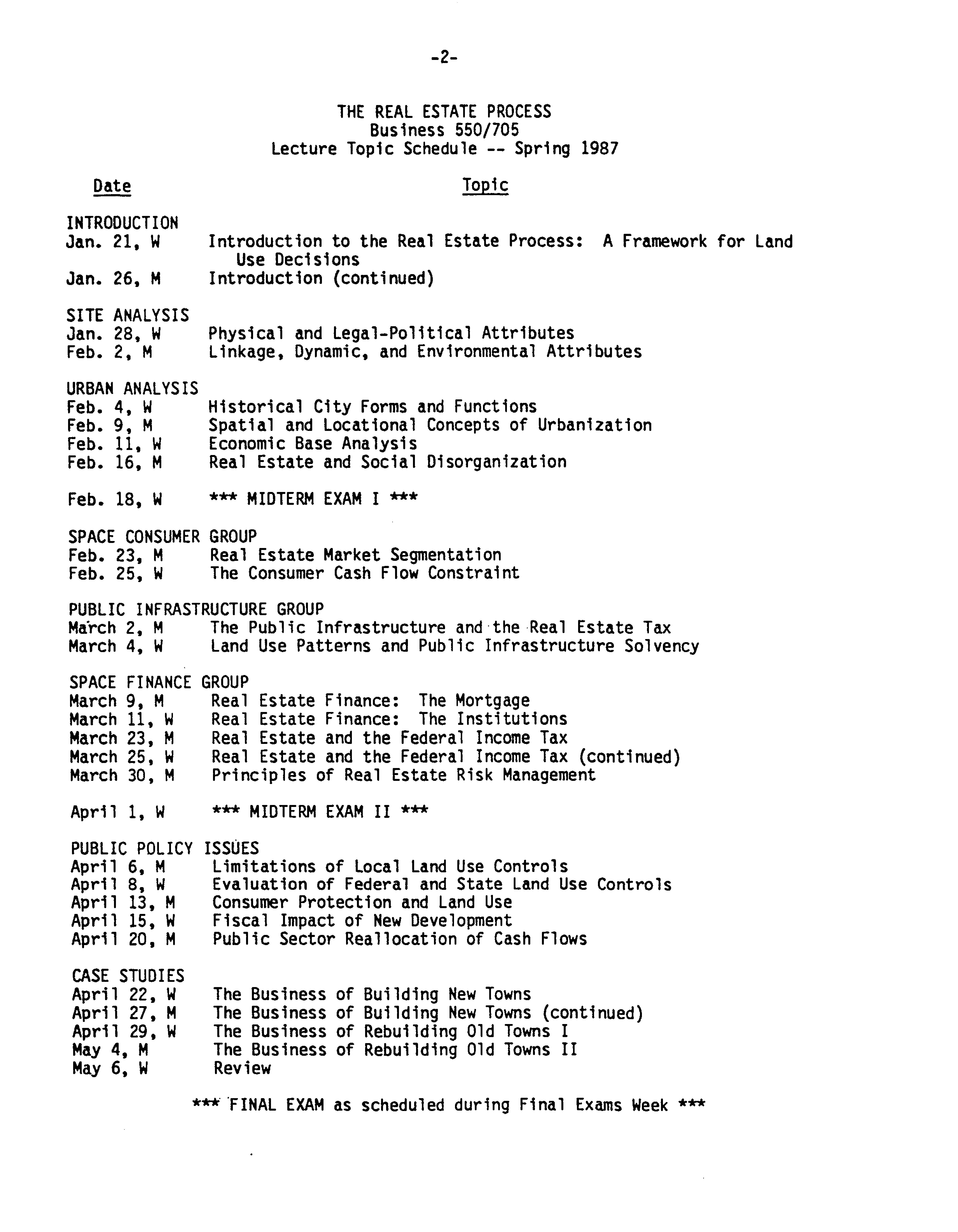 -2-

THE REAL ESTATE PROCESS
Business 550/705
Lecture Topic Schedule -- Spring 1987

| Date | Topic |
|---|---|
| INTRODUCTION | |
| Jan. 21, W | Introduction to the Real Estate Process: A Framework for Land Use Decisions |
| Jan. 26, M | Introduction (continued) |
| SITE ANALYSIS | |
| Jan. 28, W | Physical and Legal-Political Attributes |
| Feb. 2, M | Linkage, Dynamic, and Environmental Attributes |
| URBAN ANALYSIS | |
| Feb. 4, W | Historical City Forms and Functions |
| Feb. 9, M | Spatial and Locational Concepts of Urbanization |
| Feb. 11, W | Economic Base Analysis |
| Feb. 16, M | Real Estate and Social Disorganization |
| Feb. 18, W | *** MIDTERM EXAM I *** |
| SPACE CONSUMER GROUP | |
| Feb. 23, M | Real Estate Market Segmentation |
| Feb. 25, W | The Consumer Cash Flow Constraint |
| PUBLIC INFRASTRUCTURE GROUP | |
| March 2, M | The Public Infrastructure and the Real Estate Tax |
| March 4, W | Land Use Patterns and Public Infrastructure Solvency |
| SPACE FINANCE GROUP | |
| March 9, M | Real Estate Finance: The Mortgage |
| March 11, W | Real Estate Finance: The Institutions |
| March 23, M | Real Estate and the Federal Income Tax |
| March 25, W | Real Estate and the Federal Income Tax (continued) |
| March 30, M | Principles of Real Estate Risk Management |
| April 1, W | *** MIDTERM EXAM II *** |
| PUBLIC POLICY ISSUES | |
| April 6, M | Limitations of Local Land Use Controls |
| April 8, W | Evaluation of Federal and State Land Use Controls |
| April 13, M | Consumer Protection and Land Use |
| April 15, W | Fiscal Impact of New Development |
| April 20, M | Public Sector Reallocation of Cash Flows |
| CASE STUDIES | |
| April 22, W | The Business of Building New Towns |
| April 27, M | The Business of Building New Towns (continued) |
| April 29, W | The Business of Rebuilding Old Towns I |
| May 4, M | The Business of Rebuilding Old Towns II |
| May 6, W | Review |

*** FINAL EXAM as scheduled during Final Exams Week ***